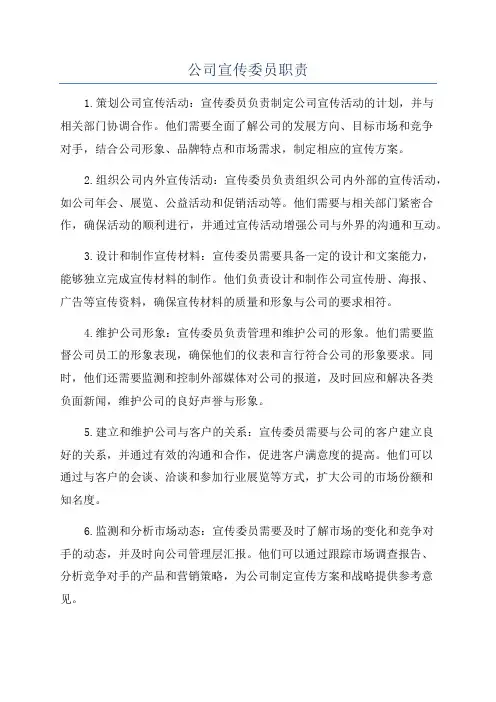 公司宣传委员职责

1.策划公司宣传活动：宣传委员负责制定公司宣传活动的计划，并与相关部门协调合作。他们需要全面了解公司的发展方向、目标市场和竞争对手，结合公司形象、品牌特点和市场需求，制定相应的宣传方案。

2.组织公司内外宣传活动：宣传委员负责组织公司内外部的宣传活动，如公司年会、展览、公益活动和促销活动等。他们需要与相关部门紧密合作，确保活动的顺利进行，并通过宣传活动增强公司与外界的沟通和互动。

3.设计和制作宣传材料：宣传委员需要具备一定的设计和文案能力，能够独立完成宣传材料的制作。他们负责设计和制作公司宣传册、海报、广告等宣传资料，确保宣传材料的质量和形象与公司的要求相符。

4.维护公司形象：宣传委员负责管理和维护公司的形象。他们需要监督公司员工的形象表现，确保他们的仪表和言行符合公司的形象要求。同时，他们还需要监测和控制外部媒体对公司的报道，及时回应和解决各类负面新闻，维护公司的良好声誉与形象。

5.建立和维护公司与客户的关系：宣传委员需要与公司的客户建立良好的关系，并通过有效的沟通和合作，促进客户满意度的提高。他们可以通过与客户的会谈、洽谈和参加行业展览等方式，扩大公司的市场份额和知名度。

6.监测和分析市场动态：宣传委员需要及时了解市场的变化和竞争对手的动态，并及时向公司管理层汇报。他们可以通过跟踪市场调查报告、分析竞争对手的产品和营销策略，为公司制定宣传方案和战略提供参考意见。